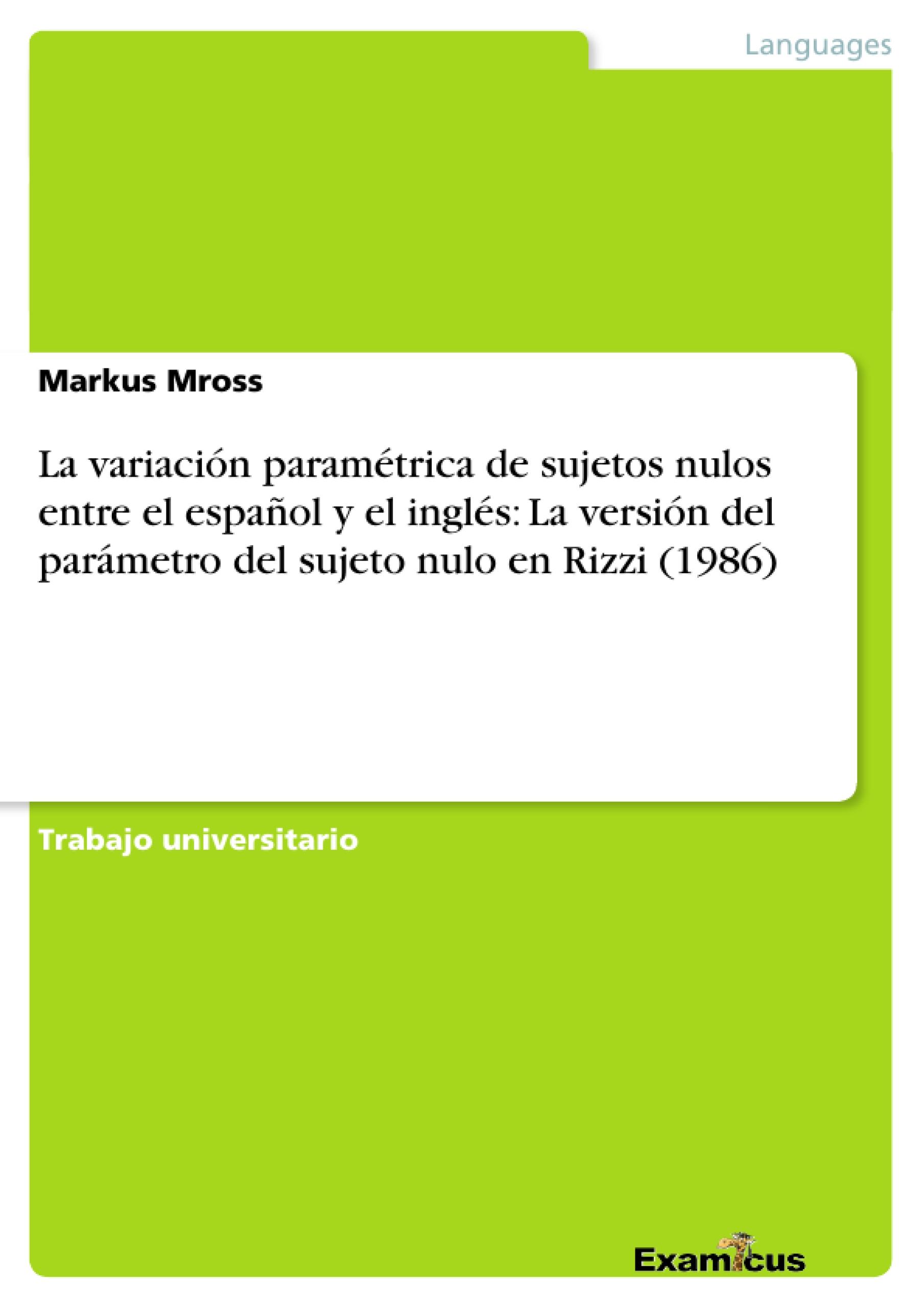 Languages

Markus Mross

La variación paramétrica de sujetos nulos entre el español y el inglés: La versión del parámetro del sujeto nulo en Rizzi (1986)

Trabajo universitario

Examicus